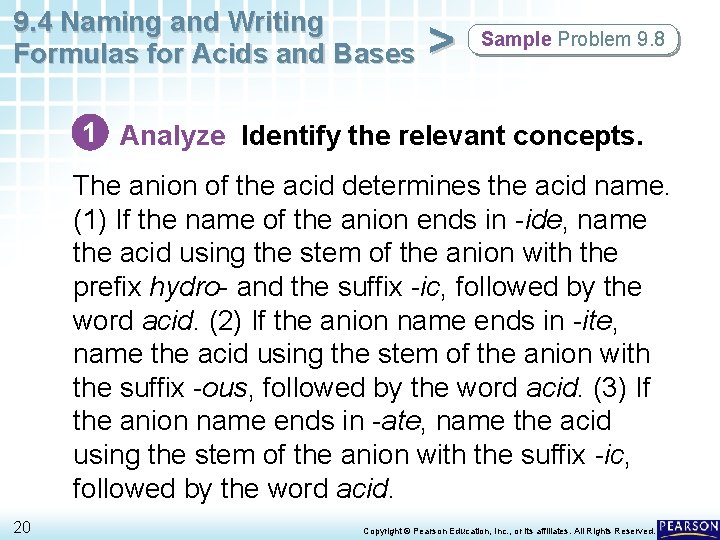 9.4 Naming and Writing Formulas for Acids and Bases

>

Sample Problem 9.8

1 Analyze Identify the relevant concepts.

The anion of the acid determines the acid name. (1) If the name of the anion ends in -ide, name the acid using the stem of the anion with the prefix hydro- and the suffix -ic, followed by the word acid. (2) If the anion name ends in -ite, name the acid using the stem of the anion with the suffix -ous, followed by the word acid. (3) If the anion name ends in -ate, name the acid using the stem of the anion with the suffix -ic, followed by the word acid.

20

Copyright © Pearson Education, Inc., or its affiliates. All Rights Reserved.

PEARSON